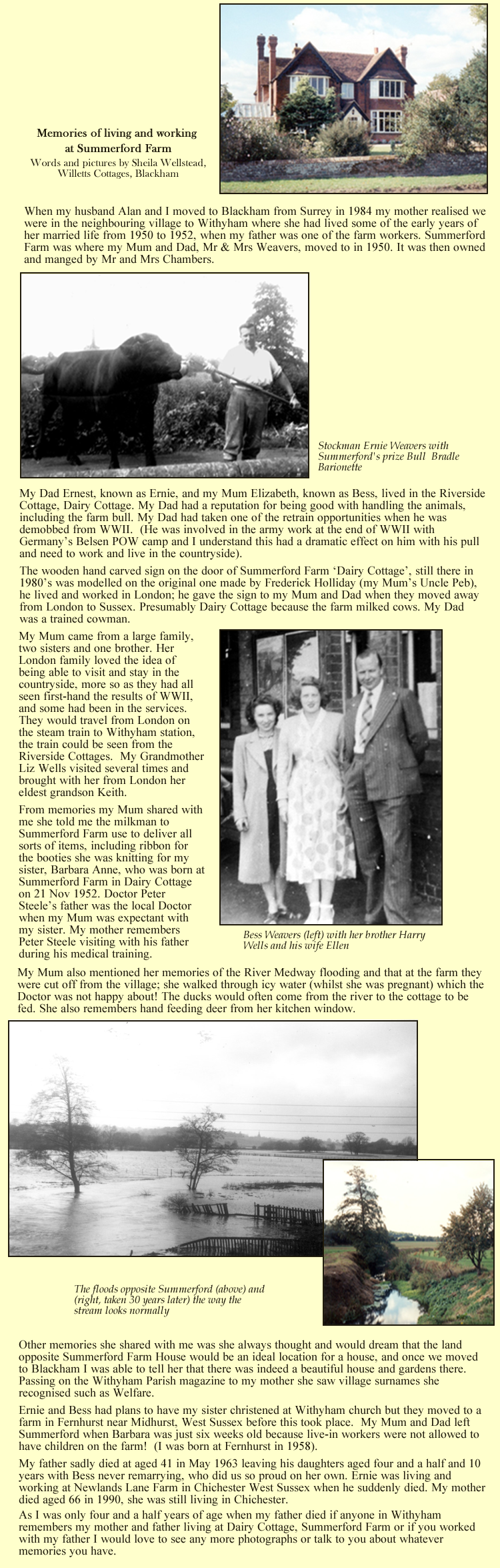 Memories of living and working at Summerford Farm
Words and pictures by Sheila Wellstead, Willetts Cottages, Blackham

When my husband Alan and I moved to Blackham from Surrey in 1984 my mother realised we were in the neighbouring village to Withyham where she had lived some of the early years of her married life from 1950 to 1952, when my father was one of the farm workers. Summerford Farm was where my Mum and Dad, Mr & Mrs Weavers, moved to in 1950. It was then owned and manged by Mr and Mrs Chambers.

Stockman Ernie Weavers with Summerford's prize Bull Bradle Barionette

My Dad Ernest, known as Ernie, and my Mum Elizabeth, known as Bess, lived in the Riverside Cottage, Dairy Cottage. My Dad had a reputation for being good with handling the animals, including the farm bull. My Dad had taken one of the retrain opportunities when he was demobbed from WWII. (He was involved in the army work at the end of WWII with Germany's Belsen POW camp and I understand this had a dramatic effect on him with his pull and need to work and live in the countryside).

The wooden hand carved sign on the door of Summerford Farm 'Dairy Cottage', still there in 1980's was modelled on the original one made by Frederick Holliday (my Mum's Uncle Peb), he lived and worked in London; he gave the sign to my Mum and Dad when they moved away from London to Sussex. Presumably Dairy Cottage because the farm milked cows. My Dad was a trained cowman.

My Mum came from a large family, two sisters and one brother. Her London family loved the idea of being able to visit and stay in the countryside, more so as they had all seen first-hand the results of WWII, and some had been in the services. They would travel from London on the steam train to Withyham station, the train could be seen from the Riverside Cottages. My Grandmother Liz Wells visited several times and brought with her from London her eldest grandson Keith.

From memories my Mum shared with me she told me the milkman to Summerford Farm use to deliver all sorts of items, including ribbon for the booties she was knitting for my sister, Barbara Anne, who was born at Summerford Farm in Dairy Cottage on 21 Nov 1952. Doctor Peter Steele's father was the local Doctor when my Mum was expectant with my sister. My mother remembers Peter Steele visiting with his father during his medical training.

Bess Weavers (left) with her brother Harry Wells and his wife Ellen

My Mum also mentioned her memories of the River Medway flooding and that at the farm they were cut off from the village; she walked through icy water (whilst she was pregnant) which the Doctor was not happy about! The ducks would often come from the river to the cottage to be fed. She also remembers hand feeding deer from her kitchen window.

The floods opposite Summerford (above) and (right, taken 30 years later) the way the stream looks normally

Other memories she shared with me was she always thought and would dream that the land opposite Summerford Farm House would be an ideal location for a house, and once we moved to Blackham I was able to tell her that there was indeed a beautiful house and gardens there. Passing on the Withyham Parish magazine to my mother she saw village surnames she recognised such as Welfare.

Ernie and Bess had plans to have my sister christened at Withyham church but they moved to a farm in Fernhurst near Midhurst, West Sussex before this took place. My Mum and Dad left Summerford when Barbara was just six weeks old because live-in workers were not allowed to have children on the farm! (I was born at Fernhurst in 1958).

My father sadly died at aged 41 in May 1963 leaving his daughters aged four and a half and 10 years with Bess never remarrying, who did us so proud on her own. Ernie was living and working at Newlands Lane Farm in Chichester West Sussex when he suddenly died. My mother died aged 66 in 1990, she was still living in Chichester.

As I was only four and a half years of age when my father died if anyone in Withyham remembers my mother and father living at Dairy Cottage, Summerford Farm or if you worked with my father I would love to see any more photographs or talk to you about whatever memories you have.